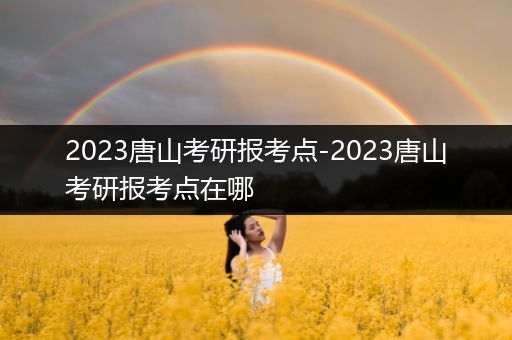 2023唐山考研报考点-2023唐山考研报考点在哪